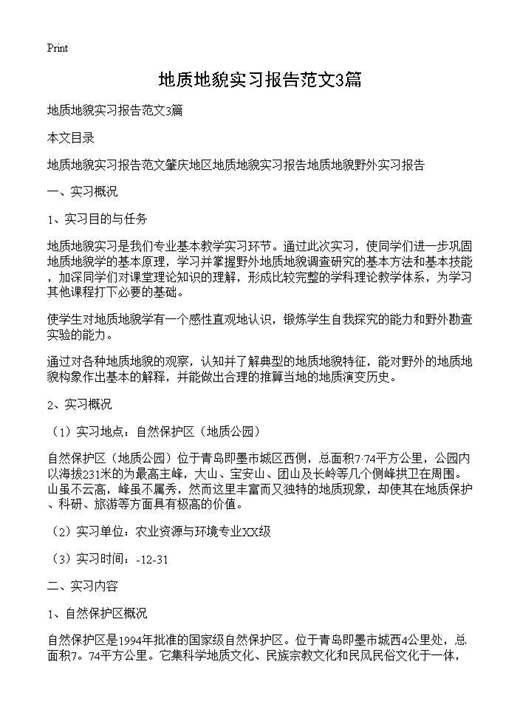 Print

地质地貌实习报告范文3篇

地质地貌实习报告范文3篇

本文目录

地质地貌实习报告范文肇庆地区地质地貌实习报告地质地貌野外实习报告

一、实习概况

1、实习目的与任务

地质地貌实习是我们专业基本教学实习环节。通过此次实习，使同学们进一步巩固地质地貌学的基本原理，学习并掌握野外地质地貌调查研究的基本方法和基本技能，加深同学们对课堂理论知识的理解，形成比较完整的学科理论教学体系，为学习其他课程打下必要的基础。

使学生对地质地貌学有一个感性直观地认识，锻炼学生自我探究的能力和野外勘查实验的能力。

通过对各种地质地貌的观察，认知并了解典型的地质地貌特征，能对野外的地质地貌构象作出基本的解释，并能做出合理的推算当地的地质演变历史。

2、实习概况

（1）实习地点：自然保护区（地质公园）

自然保护区（地质公园）位于青岛即墨市城区西侧，总面积7·74平方公里，公园内以海拔231米的为最高主峰，大山、宝安山、团山及长岭等几个侧峰拱卫在周围。山虽不云高，峰虽不属秀，然而这里丰富而又独特的地质现象，却使其在地质保护、科研、旅游等方面具有极高的价值。

（2）实习单位：农业资源与环境专业XX级

（3）实习时间：-12-31

二、实习内容

1、自然保护区概况

自然保护区是1994年批准的国家级自然保护区。位于青岛即墨市城西4公里处，总面积7。74平方公里。它集科学地质文化、民族宗教文化和民风民俗文化于一体，